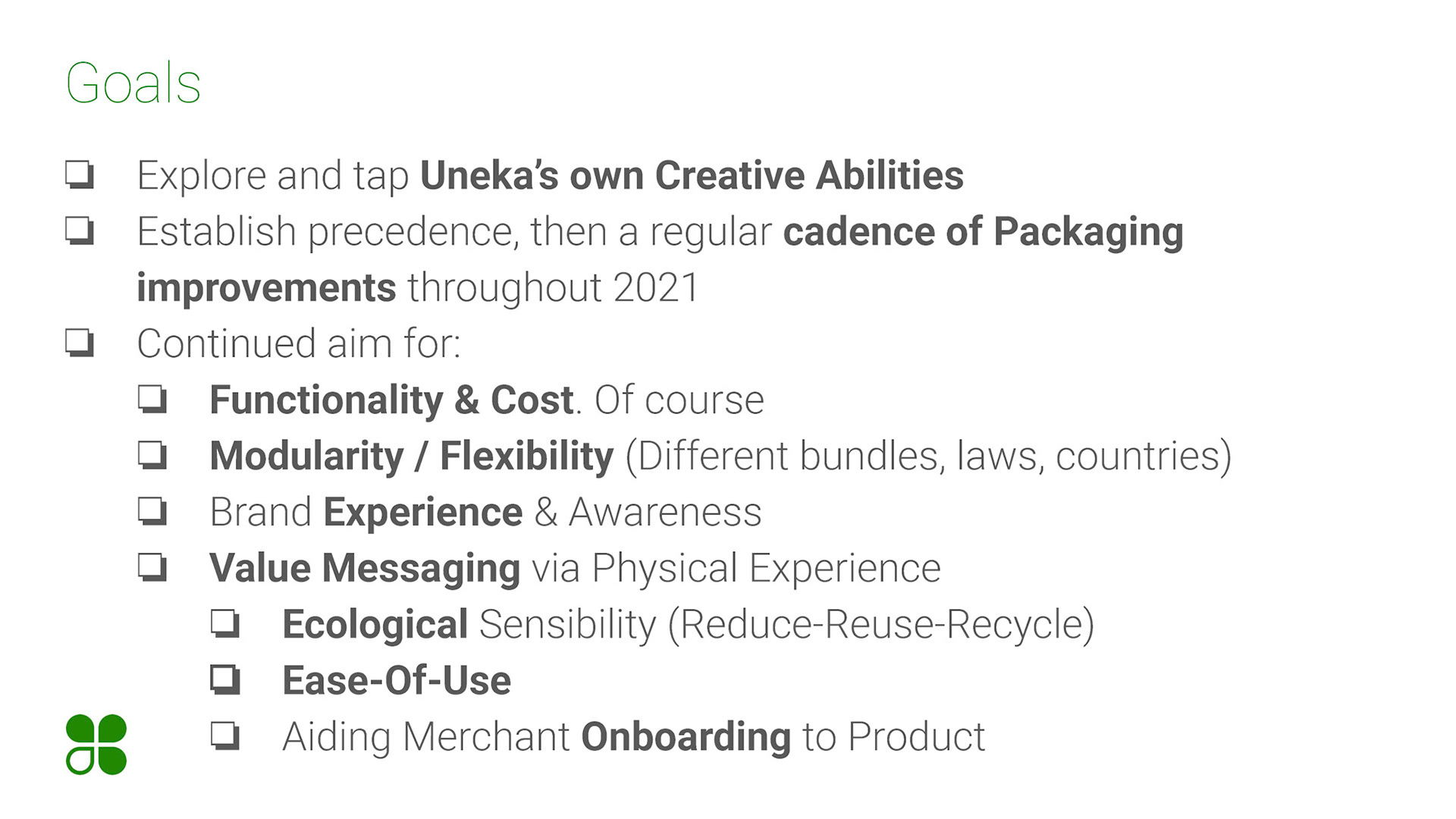 Goals

☐ Explore and tap Uneka's own Creative Abilities
☐ Establish precedence, then a regular cadence of Packaging improvements throughout 2021
☐ Continued aim for:
☐ Functionality & Cost. Of course
☐ Modularity / Flexibility (Different bundles, laws, countries)
☐ Brand Experience & Awareness
☐ Value Messaging via Physical Experience
☐ Ecological Sensibility (Reduce-Reuse-Recycle)
☐ Ease-Of-Use
☐ Aiding Merchant Onboarding to Product